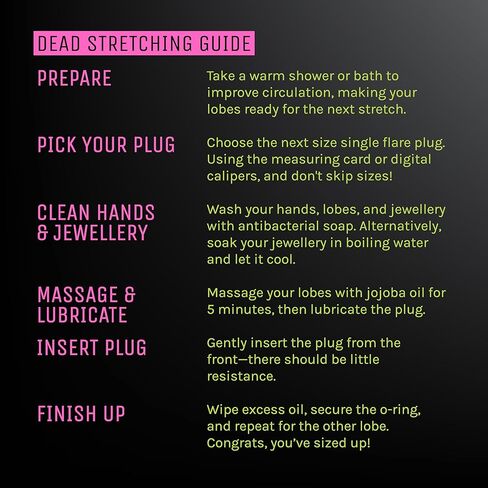 DEAD STRETCHING GUIDE

PREPARE

Take a warm shower or bath to improve circulation, making your lobes ready for the next stretch.

PICK YOUR PLUG

Choose the next size single flare plug. Using the measuring card or digital calipers, and don't skip sizes!

CLEAN HANDS & JEWELLERY

Wash your hands, lobes, and jewellery with antibacterial soap. Alternatively, soak your jewellery in boiling water and let it cool.

MASSAGE & LUBRICATE

Massage your lobes with jojoba oil for 5 minutes, then lubricate the plug.

INSERT PLUG

Gently insert the plug from the front—there should be little resistance.

FINISH UP

Wipe excess oil, secure the o-ring, and repeat for the other lobe. Congrats, you've sized up!